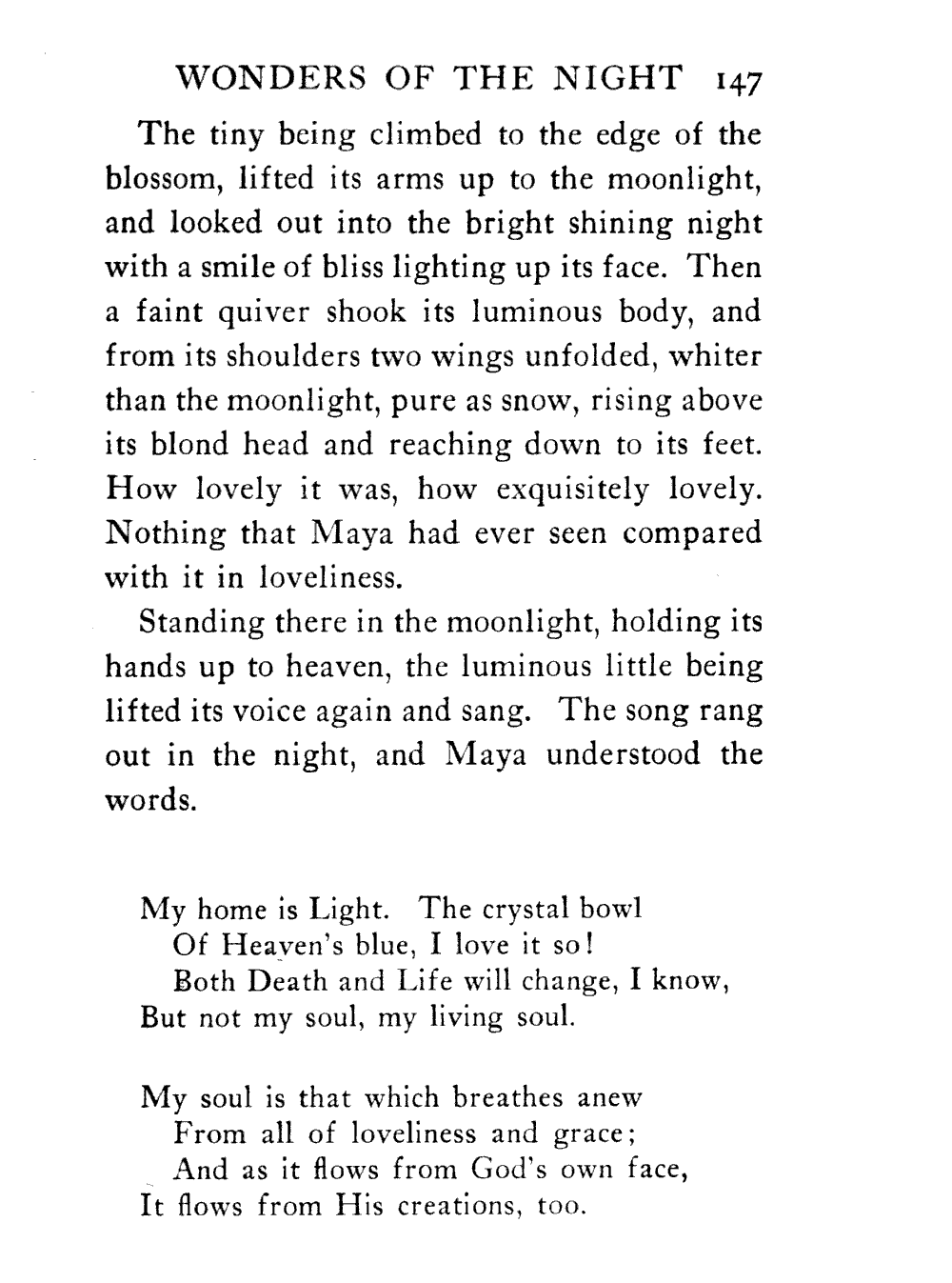 WONDERS OF THE NIGHT 147

The tiny being climbed to the edge of the blossom, lifted its arms up to the moonlight, and looked out into the bright shining night with a smile of bliss lighting up its face. Then a faint quiver shook its luminous body, and from its shoulders two wings unfolded, whiter than the moonlight, pure as snow, rising above its blond head and reaching down to its feet. How lovely it was, how exquisitely lovely. Nothing that Maya had ever seen compared with it in loveliness.

Standing there in the moonlight, holding its hands up to heaven, the luminous little being lifted its voice again and sang. The song rang out in the night, and Maya understood the words.

My home is Light. The crystal bowl
Of Heaven's blue, I love it so!
Both Death and Life will change, I know,
But not my soul, my living soul.

My soul is that which breathes anew
From all of loveliness and grace;
And as it flows from God's own face,
It flows from His creations, too.